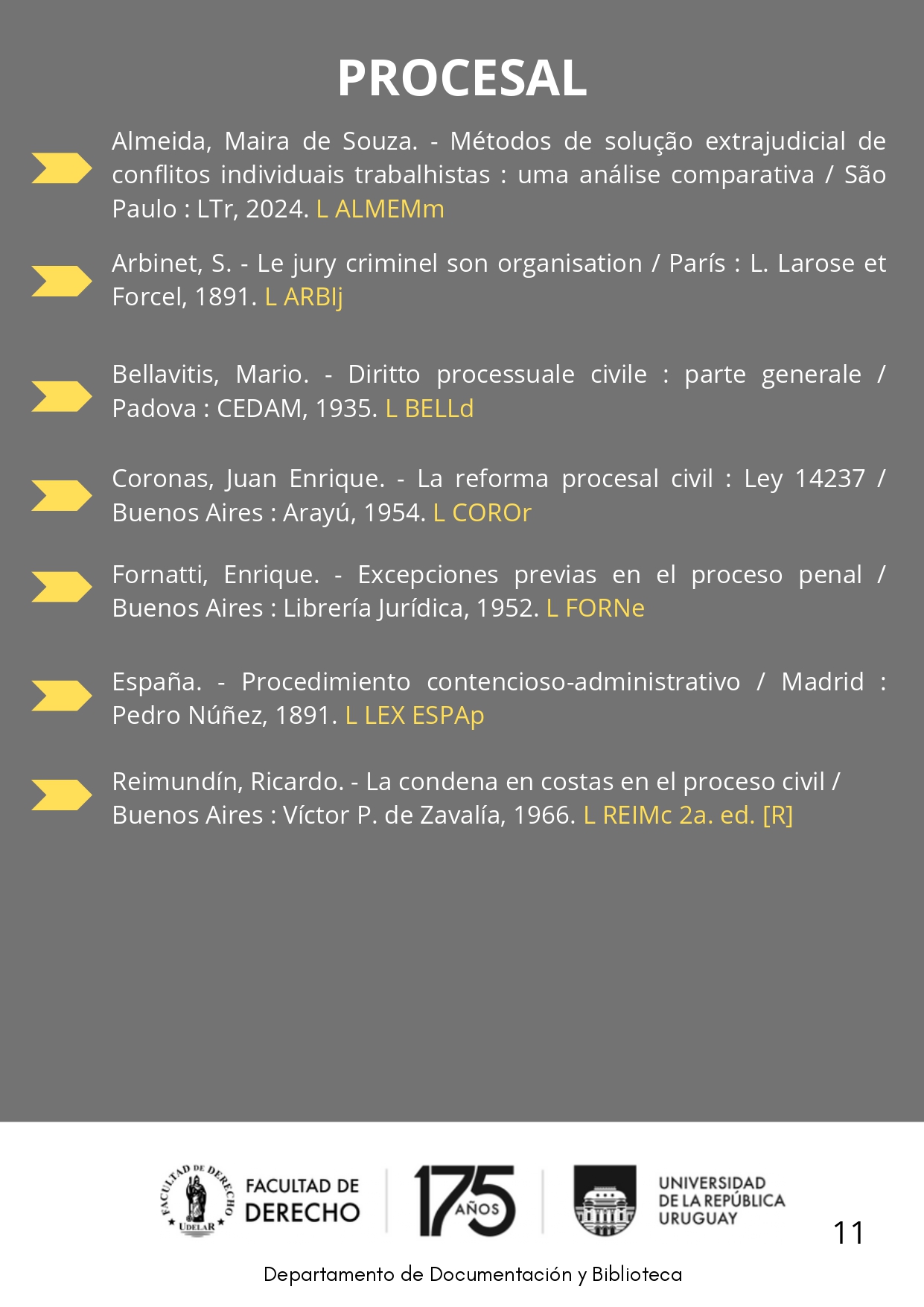 PROCESAL

Almeida, Maira de Souza. - Métodos de solução extrajudicial de conflitos individuais trabalhistas : uma análise comparativa / São Paulo : LTr, 2024. L ALMEMm

Arbinet, S. - Le jury criminel son organisation / París : L. Larose et Forcel, 1891. L ARBIj

Bellavitis, Mario. - Diritto processuale civile : parte generale / Padova : CEDAM, 1935. L BELLd

Coronas, Juan Enrique. - La reforma procesal civil : Ley 14237 / Buenos Aires : Arayú, 1954. L COROr

Fornatti, Enrique. - Excepciones previas en el proceso penal / Buenos Aires : Librería Jurídica, 1952. L FORNe

España. - Procedimiento contencioso-administrativo / Madrid : Pedro Núñez, 1891. L LEX ESPAp

Reimundín, Ricardo. - La condena en costas en el proceso civil / Buenos Aires : Víctor P. de Zavalía, 1966. L REIMc 2a. ed. [R]

FACULTAD DE DERECHO UDELAR
FACULTAD DE DERECHO
175 AÑOS
UNIVERSIDAD DE LA REPÚBLICA URUGUAY

11

Departamento de Documentación y Biblioteca